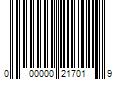 0 00000 21701 9